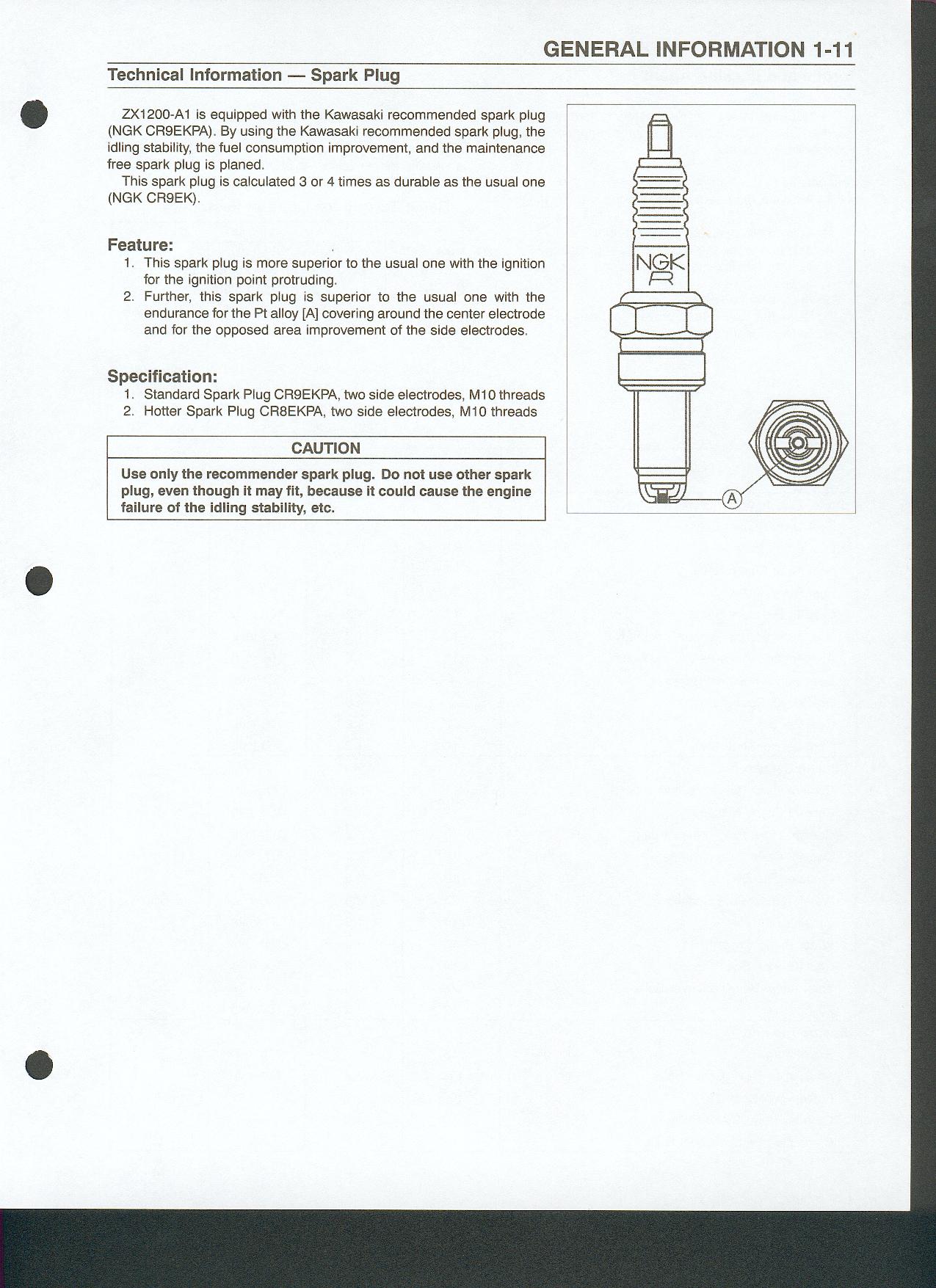 GENERAL INFORMATION 1-11

Technical Information — Spark Plug

ZX1200-A1 is equipped with the Kawasaki recommended spark plug (NGK CR9EKPA). By using the Kawasaki recommended spark plug, the idling stability, the fuel consumption improvement, and the maintenance free spark plug is planed.

This spark plug is calculated 3 or 4 times as durable as the usual one (NGK CR9EK).

Feature:
1. This spark plug is more superior to the usual one with the ignition for the ignition point protruding.
2. Further, this spark plug is superior to the usual one with the endurance for the Pt alloy [A] covering around the center electrode and for the opposed area improvement of the side electrodes.

Specification:
1. Standard Spark Plug CR9EKPA, two side electrodes, M10 threads
2. Hotter Spark Plug CR8EKPA, two side electrodes, M10 threads

CAUTION

Use only the recommender spark plug. Do not use other spark plug, even though it may fit, because it could cause the engine failure of the idling stability, etc.

NGK
R

A